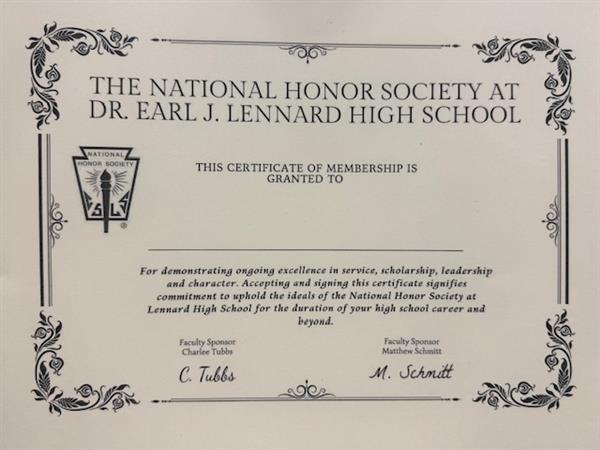 THE NATIONAL HONOR SOCIETY AT DR. EARL J. LENNARD HIGH SCHOOL

NATIONAL HONOR SOCIETY

C S L S

THIS CERTIFICATE OF MEMBERSHIP IS GRANTED TO

For demonstrating ongoing excellence in service, scholarship, leadership and character. Accepting and signing this certificate signifies commitment to uphold the ideals of the National Honor Society at Lennard High School for the duration of your high school career and beyond.

Faculty Sponsor
Charlee Tubbs

C. Tubbs

Faculty Sponsor
Matthew Schmitt

M. Schmitt